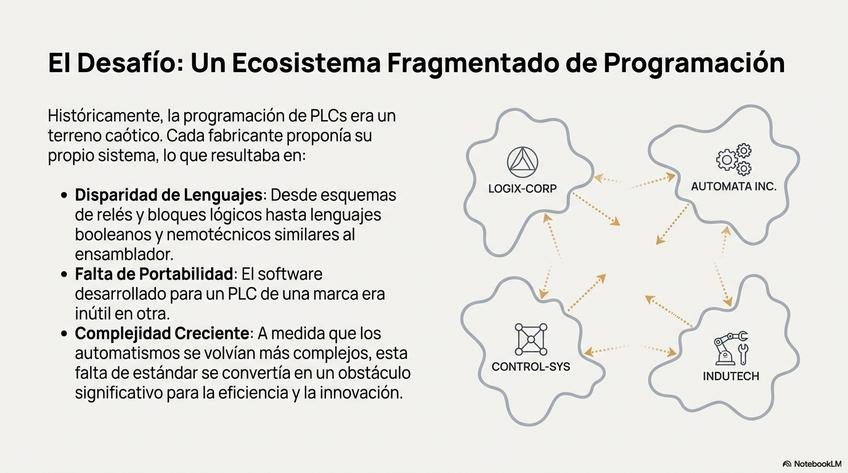 El Desafío: Un Ecosistema Fragmentado de Programación

Históricamente, la programación de PLCs era un terreno caótico. Cada fabricante proponía su propio sistema, lo que resultaba en:

• Disparidad de Lenguajes: Desde esquemas de relés y bloques lógicos hasta lenguajes booleanos y nemotécnicos similares al ensamblador.
• Falta de Portabilidad: El software desarrollado para un PLC de una marca era inútil en otra.
• Complejidad Creciente: A medida que los automatismos se volvían más complejos, esta falta de estándar se convertía en un obstáculo significativo para la eficiencia y la innovación.

LOGIX-CORP

AUTOMATA INC.

CONTROL-SYS

INDUTECH

NotebookLM